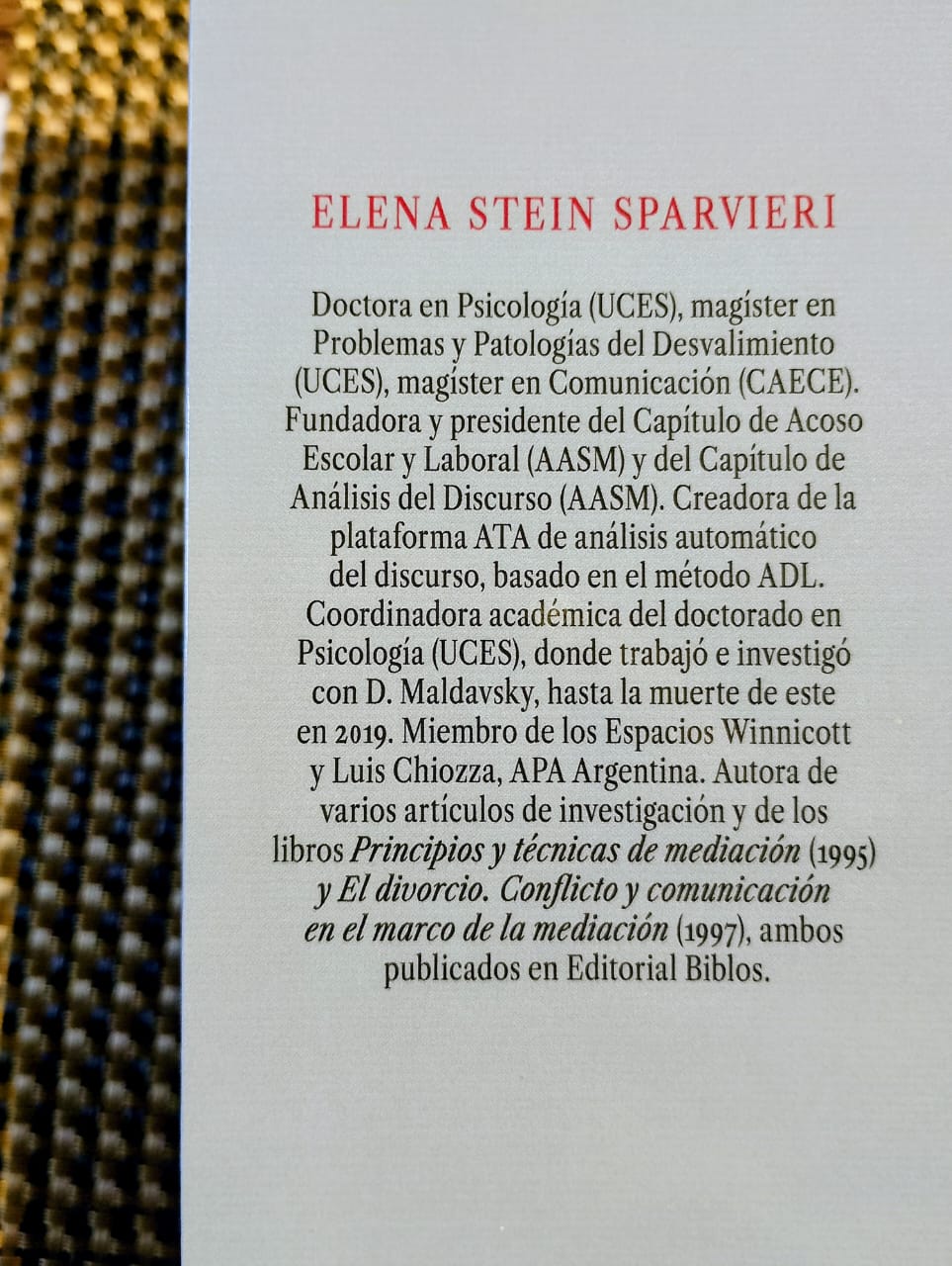 ELENA STEIN SPARVIERI

Doctora en Psicología (UCES), magíster en Problemas y Patologías del Desvalimiento (UCES), magíster en Comunicación (CAECE). Fundadora y presidente del Capítulo de Acoso Escolar y Laboral (AASM) y del Capítulo de Análisis del Discurso (AASM). Creadora de la plataforma ATA de análisis automático del discurso, basado en el método ADL. Coordinadora académica del doctorado en Psicología (UCES), donde trabajó e investigó con D. Maldavsky, hasta la muerte de este en 2019. Miembro de los Espacios Winnicott y Luis Chiozza, APA Argentina. Autora de varios artículos de investigación y de los libros Principios y técnicas de mediación (1995) y El divorcio. Conflicto y comunicación en el marco de la mediación (1997), ambos publicados en Editorial Biblos.